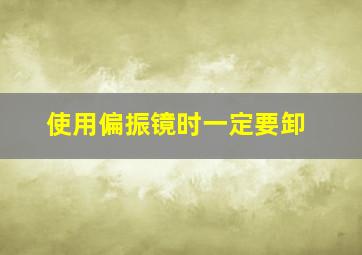 使用偏振镜时一定要卸